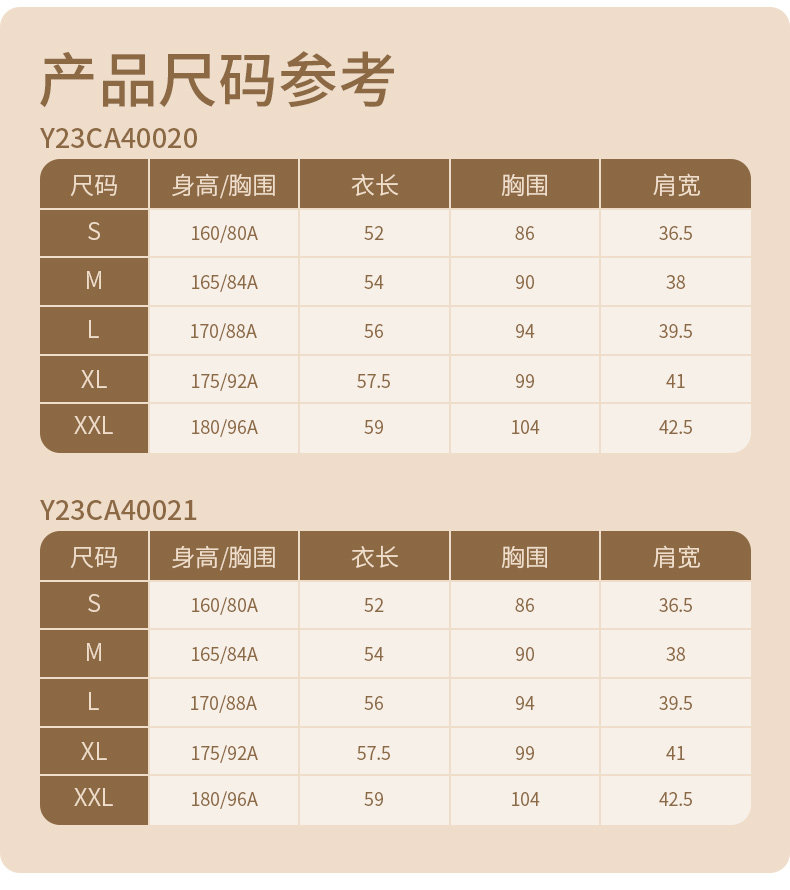 产品尺码参考

Y23CA40020

| 尺码 | 身高/胸围 | 衣长 | 胸围 | 肩宽 |
|---|---|---|---|---|
| S | 160/80A | 52 | 86 | 36.5 |
| M | 165/84A | 54 | 90 | 38 |
| L | 170/88A | 56 | 94 | 39.5 |
| XL | 175/92A | 57.5 | 99 | 41 |
| XXL | 180/96A | 59 | 104 | 42.5 |

Y23CA40021

| 尺码 | 身高/胸围 | 衣长 | 胸围 | 肩宽 |
|---|---|---|---|---|
| S | 160/80A | 52 | 86 | 36.5 |
| M | 165/84A | 54 | 90 | 38 |
| L | 170/88A | 56 | 94 | 39.5 |
| XL | 175/92A | 57.5 | 99 | 41 |
| XXL | 180/96A | 59 | 104 | 42.5 |